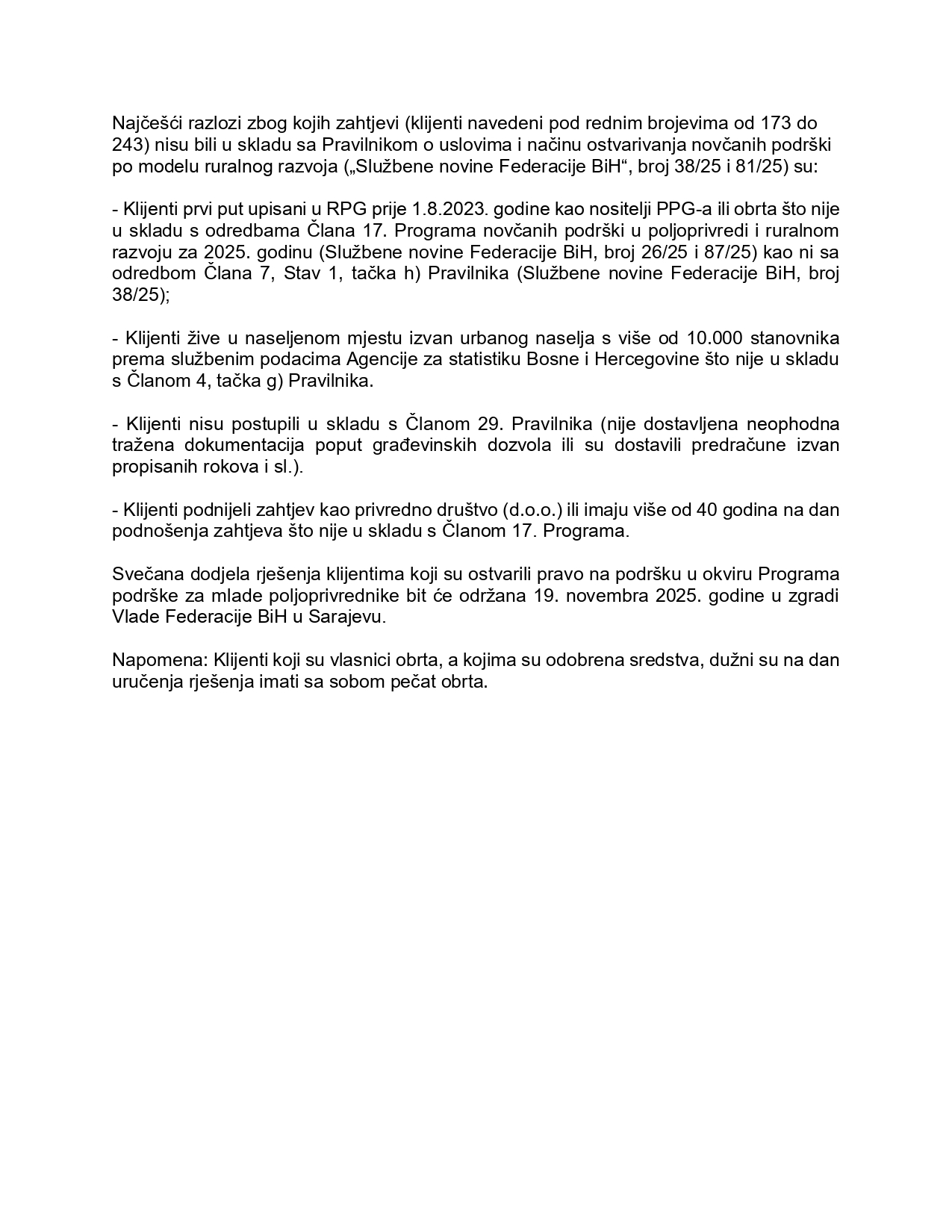 Najčešći razlozi zbog kojih zahtjevi (klijenti navedeni pod rednim brojevima od 173 do 243) nisu bili u skladu sa Pravilnikom o uslovima i načinu ostvarivanja novčanih podrški po modelu ruralnog razvoja („Službene novine Federacije BiH“, broj 38/25 i 81/25) su:

- Klijenti prvi put upisani u RPG prije 1.8.2023. godine kao nositelji PPG-a ili obrta što nije u skladu s odredbama Člana 17. Programa novčanih podrški u poljoprivredi i ruralnom razvoju za 2025. godinu (Službene novine Federacije BiH, broj 26/25 i 87/25) kao ni sa odredbom Člana 7, Stav 1, tačka h) Pravilnika (Službene novine Federacije BiH, broj 38/25);

- Klijenti žive u naseljenom mjestu izvan urbanog naselja s više od 10.000 stanovnika prema službenim podacima Agencije za statistiku Bosne i Hercegovine što nije u skladu s Članom 4, tačka g) Pravilnika.

- Klijenti nisu postupili u skladu s Članom 29. Pravilnika (nije dostavljena neophodna tražena dokumentacija poput građevinskih dozvola ili su dostavili predračune izvan propisanih rokova i sl.).

- Klijenti podnijeli zahtjev kao privredno društvo (d.o.o.) ili imaju više od 40 godina na dan podnošenja zahtjeva što nije u skladu s Članom 17. Programa.

Svečana dodjela rješenja klijentima koji su ostvarili pravo na podršku u okviru Programa podrške za mlade poljoprivrednike bit će održana 19. novembra 2025. godine u zgradi Vlade Federacije BiH u Sarajevu.

Napomena: Klijenti koji su vlasnici obrta, a kojima su odobrena sredstva, dužni su na dan uručenja rješenja imati sa sobom pečat obrta.